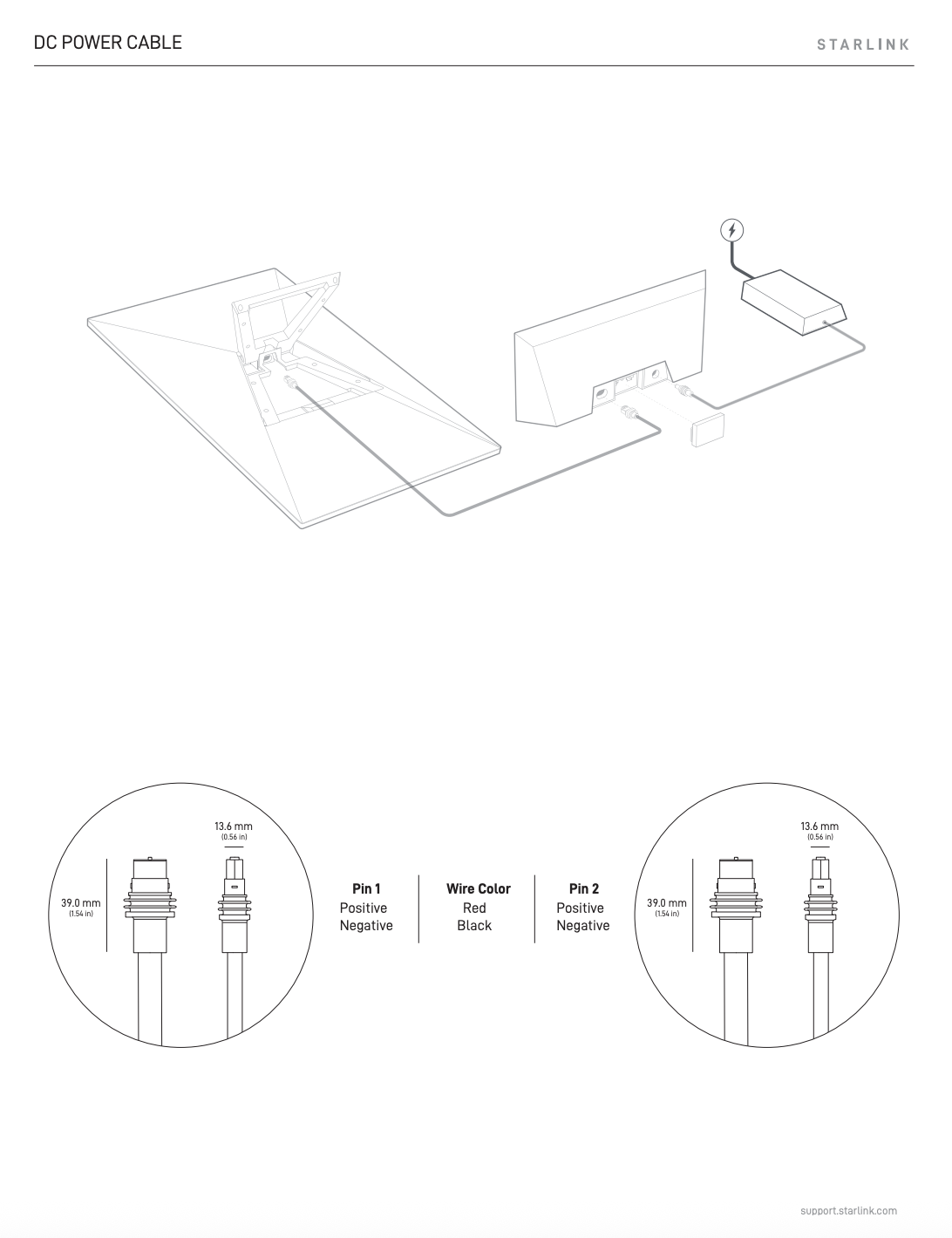 DC POWER CABLE

STARLINK

13.6 mm
(0.56 in)

39.0 mm
(1.54 in)

| Pin 1 | Wire Color | Pin 2 |
|---|---|---|
| Positive | Red | Positive |
| Negative | Black | Negative |

13.6 mm
(0.56 in)

39.0 mm
(1.54 in)

support.starlink.com